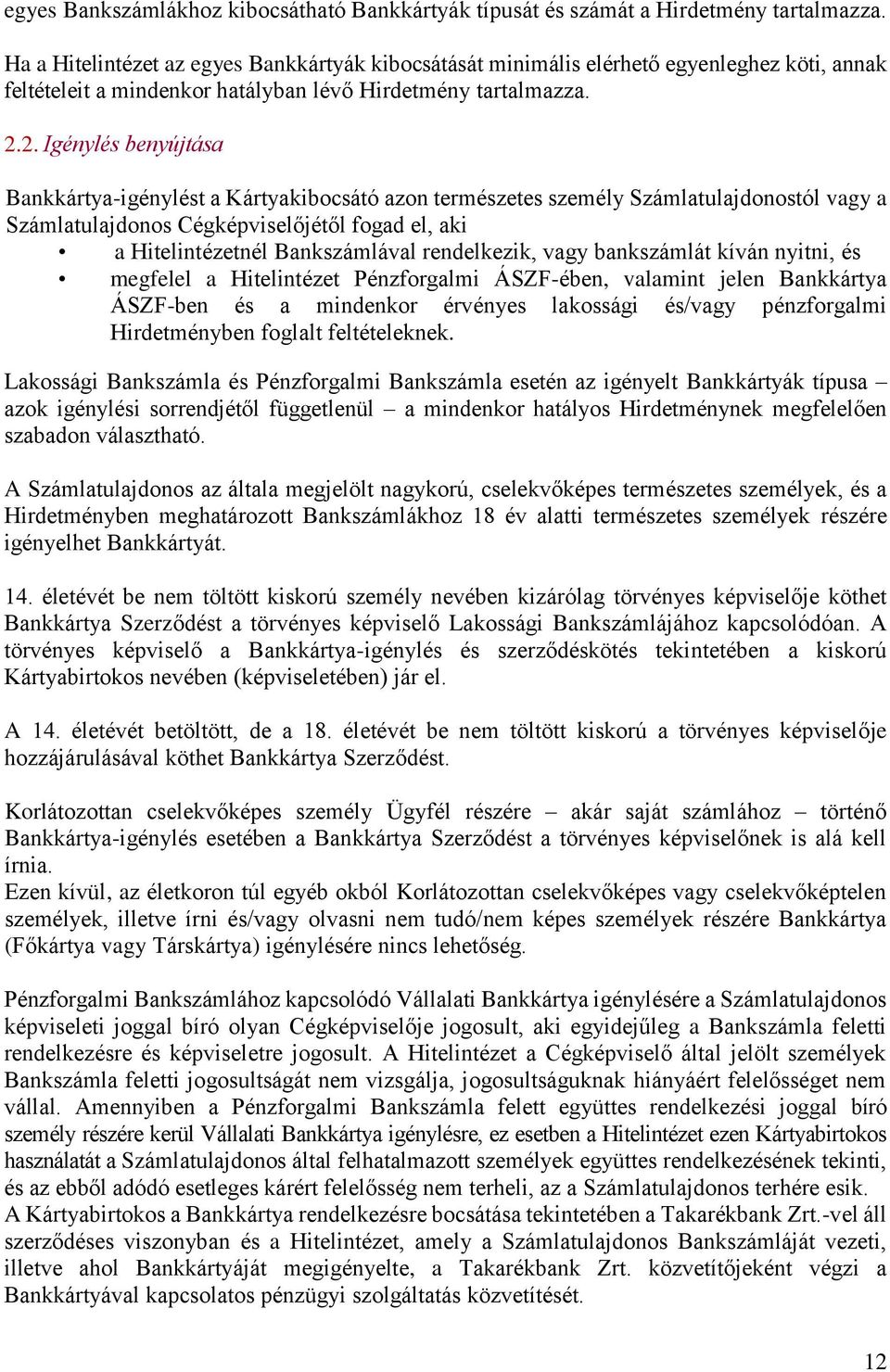 egyes Bankszámlákhoz kibocsátható Bankkártyák típusát és számát a Hirdetmény tartalmazza.

Ha a Hitelintézet az egyes Bankkártyák kibocsátását minimális elérhető egyenleghez köti, annak feltételeit a mindenkor hatályban lévő Hirdetmény tartalmazza.

2.2. Igénylés benyújtása

Bankkártya-igénylést a Kártyakibocsátó azon természetes személy Számlatulajdonostól vagy a Számlatulajdonos Cégképviselőjétől fogad el, aki

• a Hitelintézetnél Bankszámlával rendelkezik, vagy bankszámlát kíván nyitni, és
• megfelel a Hitelintézet Pénzforgalmi ÁSZF-ében, valamint jelen Bankkártya ÁSZF-ben és a mindenkor érvényes lakossági és/vagy pénzforgalmi Hirdetményben foglalt feltételeknek.

Lakossági Bankszámla és Pénzforgalmi Bankszámla esetén az igényelt Bankkártyák típusa – azok igénylési sorrendjétől függetlenül – a mindenkor hatályos Hirdetménynek megfelelően szabadon választható.

A Számlatulajdonos az általa megjelölt nagykorú, cselekvőképes természetes személyek, és a Hirdetményben meghatározott Bankszámlákhoz 18 év alatti természetes személyek részére igényelhet Bankkártyát.

14. életévét be nem töltött kiskorú személy nevében kizárólag törvényes képviselője köthet Bankkártya Szerződést a törvényes képviselő Lakossági Bankszámlájához kapcsolódóan. A törvényes képviselő a Bankkártya-igénylés és szerződéskötés tekintetében a kiskorú Kártyabirtokos nevében (képviseletében) jár el.

A 14. életévét betöltött, de a 18. életévét be nem töltött kiskorú a törvényes képviselője hozzájárulásával köthet Bankkártya Szerződést.

Korlátozottan cselekvőképes személy Ügyfél részére – akár saját számlához – történő Bankkártya-igénylés esetében a Bankkártya Szerződést a törvényes képviselőnek is alá kell írnia.
Ezen kívül, az életkoron túl egyéb okból Korlátozottan cselekvőképes vagy cselekvőképtelen személyek, illetve írni és/vagy olvasni nem tudó/nem képes személyek részére Bankkártya (Főkártya vagy Társkártya) igénylésére nincs lehetőség.

Pénzforgalmi Bankszámlához kapcsolódó Vállalati Bankkártya igénylésére a Számlatulajdonos képviseleti joggal bíró olyan Cégképviselője jogosult, aki egyidejűleg a Bankszámla feletti rendelkezésre és képviseletre jogosult. A Hitelintézet a Cégképviselő által jelölt személyek Bankszámla feletti jogosultságát nem vizsgálja, jogosultságuknak hiányáért felelősséget nem vállal. Amennyiben a Pénzforgalmi Bankszámla felett együttes rendelkezési joggal bíró személy részére kerül Vállalati Bankkártya igénylésre, ez esetben a Hitelintézet ezen Kártyabirtokos használatát a Számlatulajdonos által felhatalmazott személyek együttes rendelkezésének tekinti, és az ebből adódó esetleges kárért felelősség nem terheli, az a Számlatulajdonos terhére esik.
A Kártyabirtokos a Bankkártya rendelkezésre bocsátása tekintetében a Takarékbank Zrt.-vel áll szerződéses viszonyban és a Hitelintézet, amely a Számlatulajdonos Bankszámláját vezeti, illetve ahol Bankkártyáját megigényelte, a Takarékbank Zrt. közvetítőjeként végzi a Bankkártyával kapcsolatos pénzügyi szolgáltatás közvetítését.

12